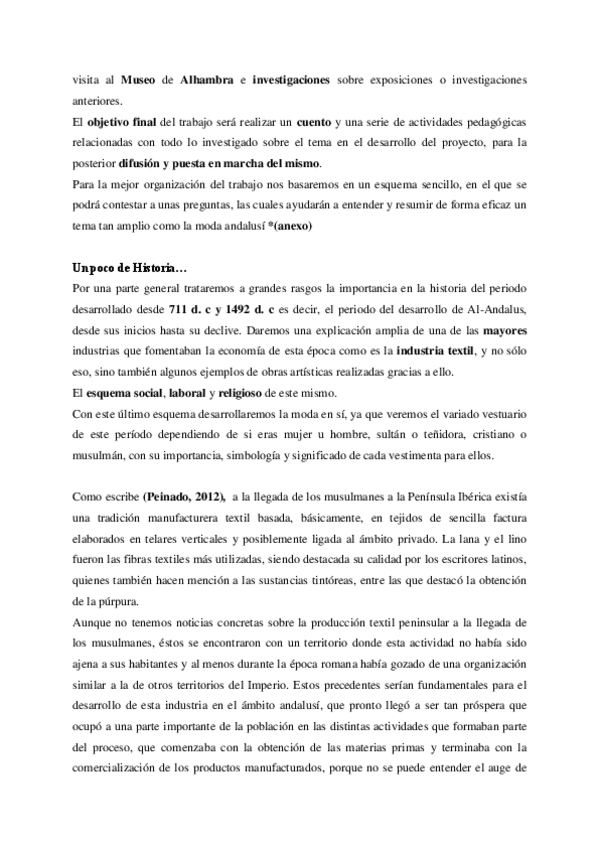 visita al Museo de Alhambra e investigaciones sobre exposiciones o investigaciones anteriores.
El objetivo final del trabajo será realizar un cuento y una serie de actividades pedagógicas relacionadas con todo lo investigado sobre el tema en el desarrollo del proyecto, para la posterior difusión y puesta en marcha del mismo.
Para la mejor organización del trabajo nos basaremos en un esquema sencillo, en el que se podrá contestar a unas preguntas, las cuales ayudarán a entender y resumir de forma eficaz un tema tan amplio como la moda andalusí *(anexo)

Un poco de Historia…
Por una parte general trataremos a grandes rasgos la importancia en la historia del periodo desarrollado desde 711 d. c y 1492 d. c es decir, el periodo del desarrollo de Al-Andalus, desde sus inicios hasta su declive. Daremos una explicación amplia de una de las mayores industrias que fomentaban la economía de esta época como es la industria textil, y no sólo eso, sino también algunos ejemplos de obras artísticas realizadas gracias a ello.
El esquema social, laboral y religioso de este mismo.
Con este último esquema desarrollaremos la moda en sí, ya que veremos el variado vestuario de este período dependiendo de si eras mujer u hombre, sultán o teñidora, cristiano o musulmán, con su importancia, simbología y significado de cada vestimenta para ellos.

Como escribe (Peinado, 2012), a la llegada de los musulmanes a la Península Ibérica existía una tradición manufacturera textil basada, básicamente, en tejidos de sencilla factura elaborados en telares verticales y posiblemente ligada al ámbito privado. La lana y el lino fueron las fibras textiles más utilizadas, siendo destacada su calidad por los escritores latinos, quienes también hacen mención a las sustancias tintóreas, entre las que destacó la obtención de la púrpura.
Aunque no tenemos noticias concretas sobre la producción textil peninsular a la llegada de los musulmanes, éstos se encontraron con un territorio donde esta actividad no había sido ajena a sus habitantes y al menos durante la época romana había gozado de una organización similar a la de otros territorios del Imperio. Estos precedentes serían fundamentales para el desarrollo de esta industria en el ámbito andalusí, que pronto llegó a ser tan próspera que ocupó a una parte importante de la población en las distintas actividades que formaban parte del proceso, que comenzaba con la obtención de las materias primas y terminaba con la comercialización de los productos manufacturados, porque no se puede entender el auge de